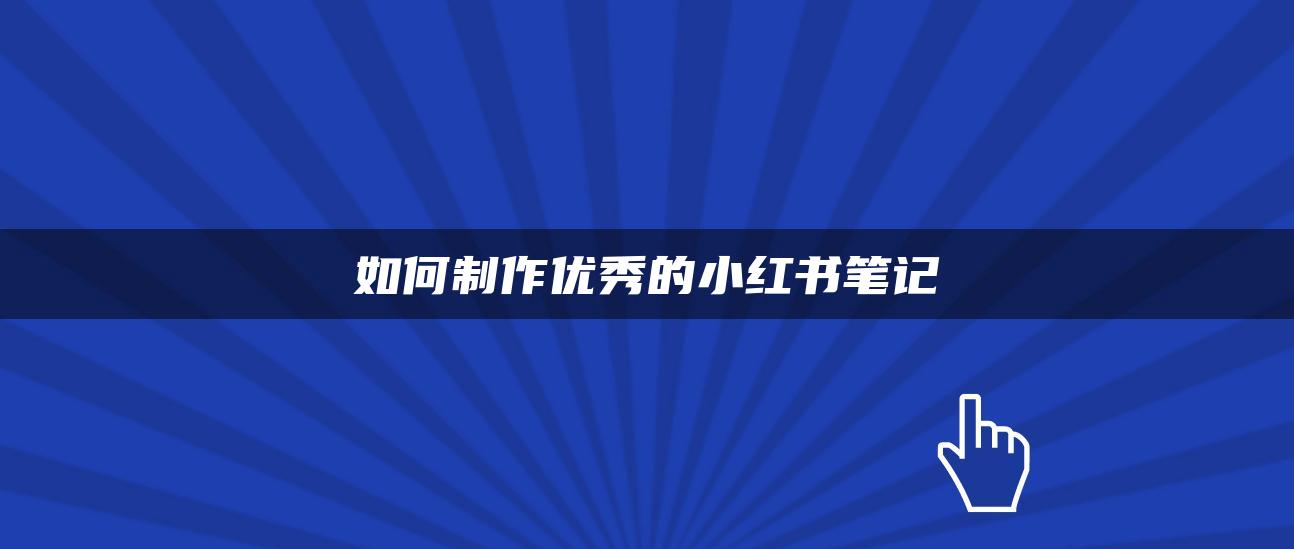 如何制作优秀的小红书笔记